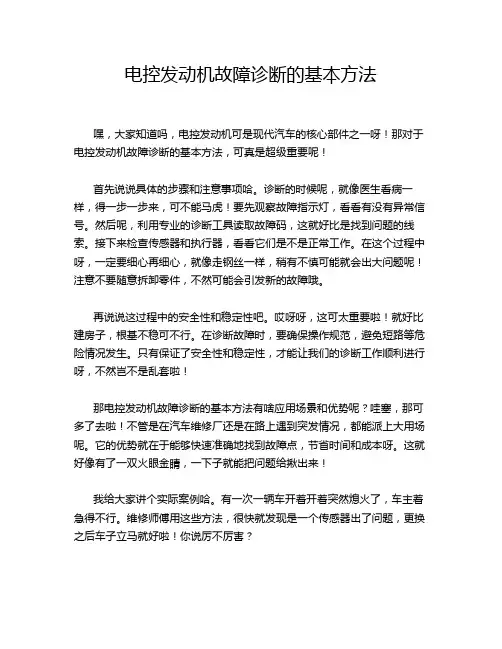 电控发动机故障诊断的基本方法

嘿，大家知道吗，电控发动机可是现代汽车的核心部件之一呀！那对于电控发动机故障诊断的基本方法，可真是超级重要呢！

首先说说具体的步骤和注意事项哈。诊断的时候呢，就像医生看病一样，得一步一步来，可不能马虎！要先观察故障指示灯，看看有没有异常信号。然后呢，利用专业的诊断工具读取故障码，这就好比是找到问题的线索。接下来检查传感器和执行器，看看它们是不是正常工作。在这个过程中呀，一定要细心再细心，就像走钢丝一样，稍有不慎可能就会出大问题呢！注意不要随意拆卸零件，不然可能会引发新的故障哦。

再说说这过程中的安全性和稳定性吧。哎呀呀，这可太重要啦！就好比建房子，根基不稳可不行。在诊断故障时，要确保操作规范，避免短路等危险情况发生。只有保证了安全性和稳定性，才能让我们的诊断工作顺利进行呀，不然岂不是乱套啦！

那电控发动机故障诊断的基本方法有啥应用场景和优势呢？哇塞，那可多了去啦！不管是在汽车维修厂还是在路上遇到突发情况，都能派上大用场呢。它的优势就在于能够快速准确地找到故障点，节省时间和成本呀。这就好像有了一双火眼金睛，一下子就能把问题给揪出来！

我给大家讲个实际案例哈。有一次一辆车开着开着突然熄火了，车主着急得不行。维修师傅用这些方法，很快就发现是一个传感器出了问题，更换之后车子立马就好啦！你说厉不厉害？